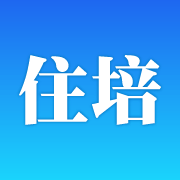 住培